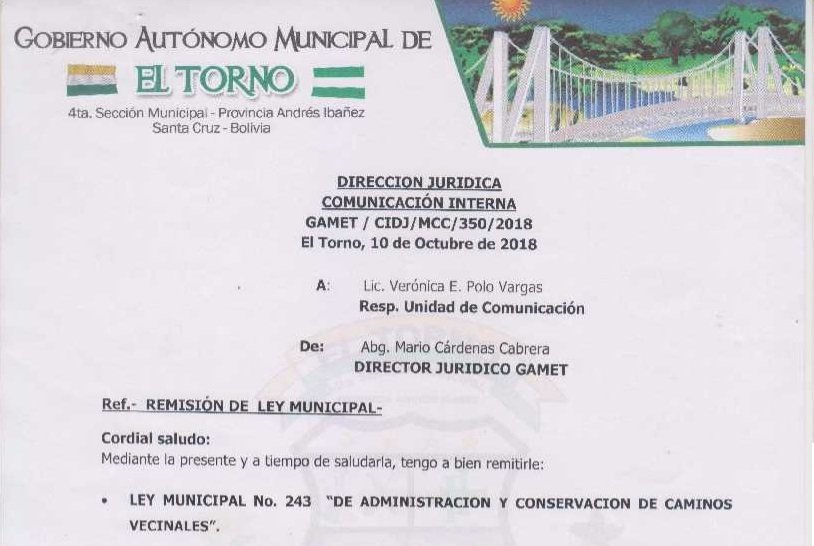 GOBIERNO AUTÓNOMO MUNICIPAL DE
EL TORNO
4ta. Sección Municipal - Provincia Andrés Ibañez
Santa Cruz - Bolivia

DIRECCION JURIDICA
COMUNICACIÓN INTERNA
GAMET / CIDJ/MCC/350/2018
El Torno, 10 de Octubre de 2018

A: Lic. Verónica E. Polo Vargas
Resp. Unidad de Comunicación

De: Abg. Mario Cárdenas Cabrera
DIRECTOR JURIDICO GAMET

Ref.- REMISIÓN DE LEY MUNICIPAL-

Cordial saludo:
Mediante la presente y a tiempo de saludarla, tengo a bien remitirle:

• LEY MUNICIPAL No. 243 "DE ADMINISTRACION Y CONSERVACION DE CAMINOS VECINALES".